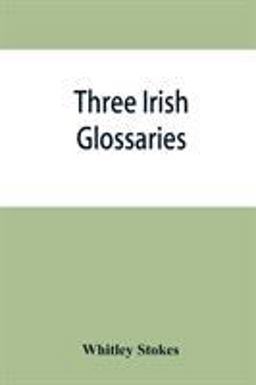 Three Irish Glossaries

Whitley Stokes